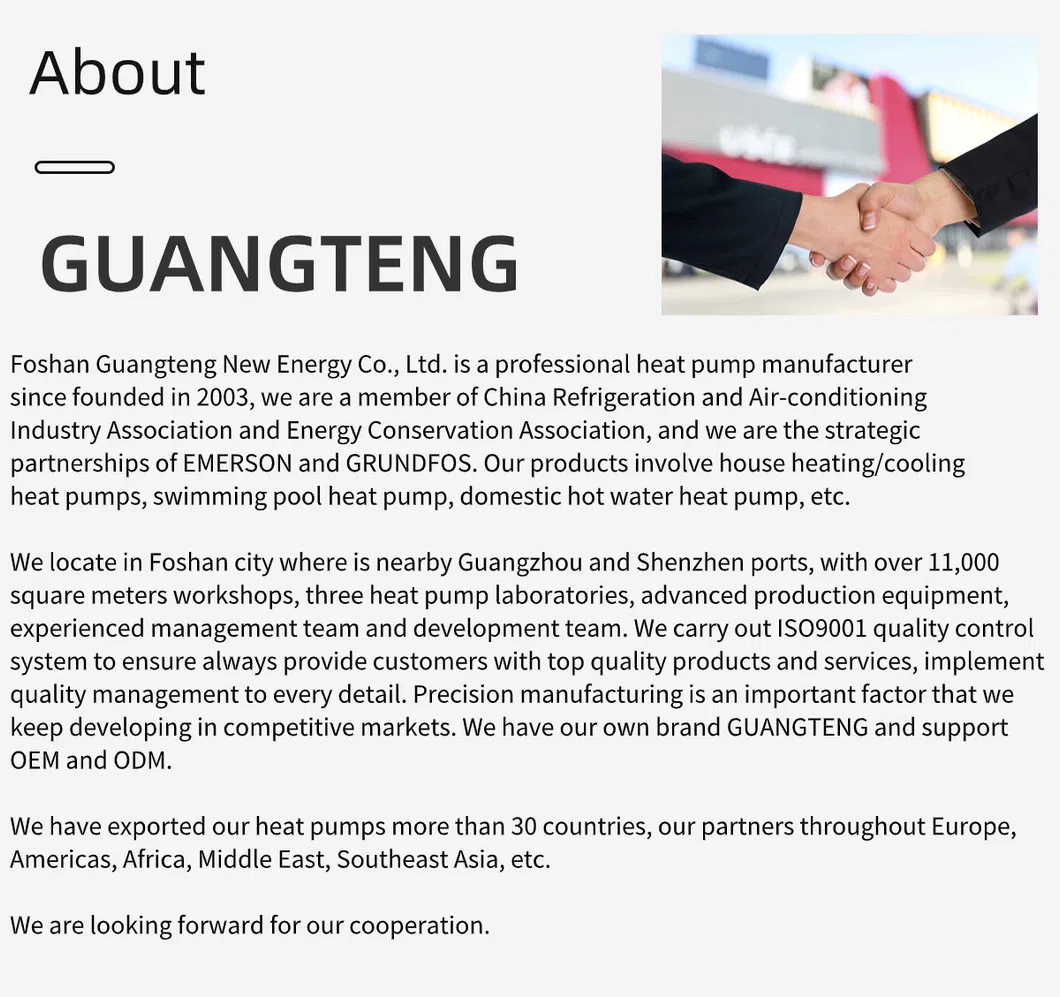 About

GUANGTENG

Foshan Guangteng New Energy Co., Ltd. is a professional heat pump manufacturer since founded in 2003, we are a member of China Refrigeration and Air-conditioning Industry Association and Energy Conservation Association, and we are the strategic partnerships of EMERSON and GRUNDFOS. Our products involve house heating/cooling heat pumps, swimming pool heat pump, domestic hot water heat pump, etc.

We locate in Foshan city where is nearby Guangzhou and Shenzhen ports, with over 11,000 square meters workshops, three heat pump laboratories, advanced production equipment, experienced management team and development team. We carry out ISO9001 quality control system to ensure always provide customers with top quality products and services, implement quality management to every detail. Precision manufacturing is an important factor that we keep developing in competitive markets. We have our own brand GUANGTENG and support OEM and ODM.

We have exported our heat pumps more than 30 countries, our partners throughout Europe, Americas, Africa, Middle East, Southeast Asia, etc.

We are looking forward for our cooperation.